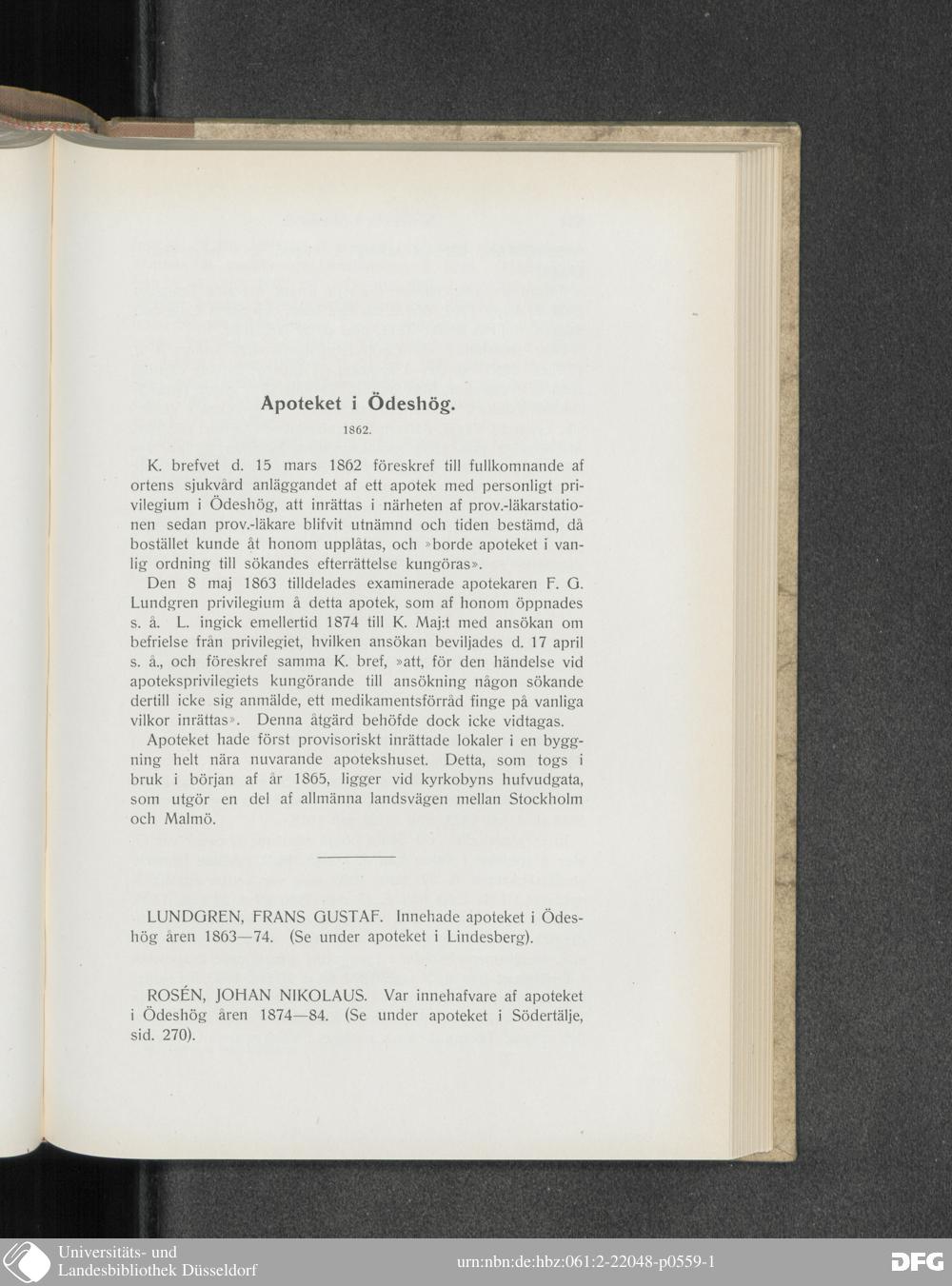 Apoteket i Ödeshög.

1862.

K. brefvet d. 15 mars 1862 föreskref till fullkomnande af ortens sjukvård anläggandet af ett apotek med personligt privilegium i Ödeshög, att inrättas i närheten af prov.-läkarstationen sedan prov.-läkare blifvit utnämnd och tiden bestämd, då bostället kunde åt honom upplåtas, och »borde apoteket i vanlig ordning till sökandes efterrättelse kungöras».

Den 8 maj 1863 tilldelades examinerade apotekaren F. G. Lundgren privilegium å detta apotek, som af honom öppnades s. å. L. ingick emellertid 1874 till K. Maj:t med ansökan om befrielse från privilegiet, hvilken ansökan beviljades d. 17 april s. å., och föreskref samma K. bref, »att, för den händelse vid apoteksprivilegiets kungörande till ansökning någon sökande dertill icke sig anmälde, ett medikamentsförråd finge på vanliga vilkor inrättas». Denna åtgärd behöfde dock icke vidtagas.

Apoteket hade först provisoriskt inrättade lokaler i en byggning helt nära nuvarande apotekshuset. Detta, som togs i bruk i början af år 1865, ligger vid kyrkobyns hufvudgata, som utgör en del af allmänna landsvägen mellan Stockholm och Malmö.

LUNDGREN, FRANS GUSTAF. Innehade apoteket i Ödeshög åren 1863—74. (Se under apoteket i Lindesberg).

ROSÉN, JOHAN NIKOLAUS. Var innehafvare af apoteket i Ödeshög åren 1874—84. (Se under apoteket i Södertälje, sid. 270).

Universitäts- und Landesbibliothek Düsseldorf

urn:nbn:de:hbz:061:2-22048-p0559-1

DFG